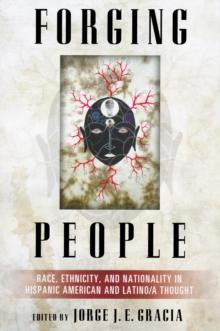 FORGING

PEOPLE

RACE, ETHNICITY, AND NATIONALITY IN HISPANIC AMERICAN AND LATINO/A THOUGHT

EDITED BY JORGE J. E. GRACIA